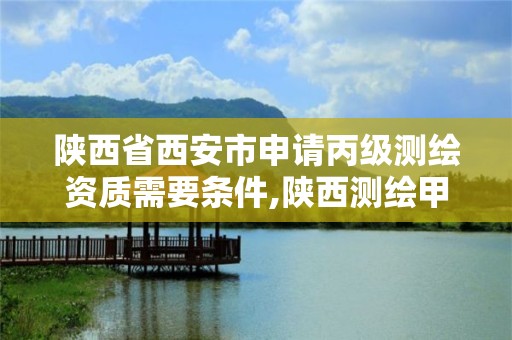 陕西省西安市申请丙级测绘资质需要条件,陕西测绘甲